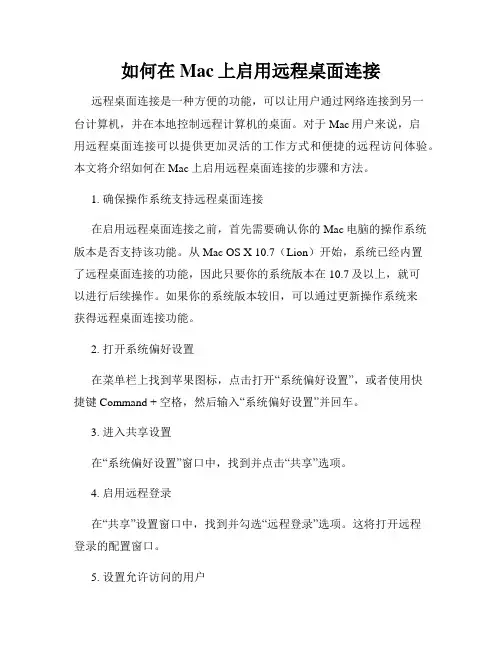 如何在 Mac 上启用远程桌面连接

远程桌面连接是一种方便的功能，可以让用户通过网络连接到另一台计算机，并在本地控制远程计算机的桌面。对于 Mac 用户来说，启用远程桌面连接可以提供更加灵活的工作方式和便捷的远程访问体验。本文将介绍如何在 Mac 上启用远程桌面连接的步骤和方法。

1. 确保操作系统支持远程桌面连接

在启用远程桌面连接之前，首先需要确认你的 Mac 电脑的操作系统版本是否支持该功能。从 Mac OS X 10.7（Lion）开始，系统已经内置了远程桌面连接的功能，因此只要你的系统版本在 10.7 及以上，就可以进行后续操作。如果你的系统版本较旧，可以通过更新操作系统来获得远程桌面连接功能。

2. 打开系统偏好设置

在菜单栏上找到苹果图标，点击打开“系统偏好设置”，或者使用快捷键 Command + 空格，然后输入“系统偏好设置”并回车。

3. 进入共享设置

在“系统偏好设置”窗口中，找到并点击“共享”选项。

4. 启用远程登录

在“共享”设置窗口中，找到并勾选“远程登录”选项。这将打开远程登录的配置窗口。

5. 设置允许访问的用户